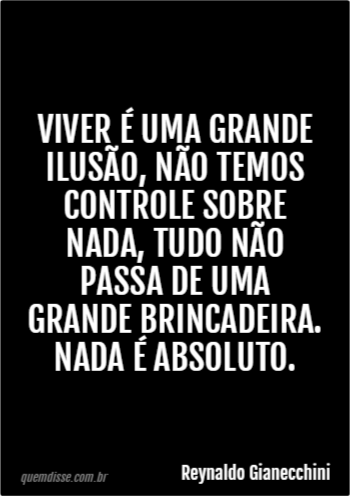 VIVER É UMA GRANDE ILUSÃO, NÃO TEMOS CONTROLE SOBRE NADA, TUDO NÃO PASSA DE UMA GRANDE BRINCADEIRA. NADA É ABSOLUTO.

quemdisse.com.br

Reynaldo Gianecchini